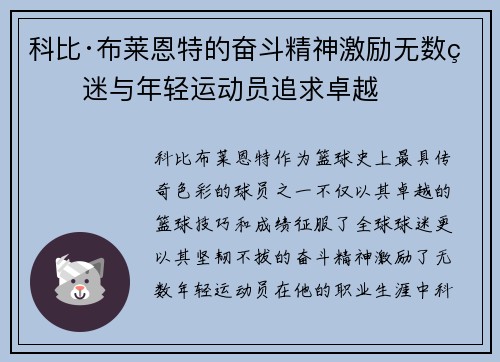 科比·布莱恩特的奋斗精神激励无数ç迷与年轻运动员追求卓越

科比布莱恩特作为篮球史上最具传奇色彩的球员之一不仅以其卓越的篮球技巧和成绩征服了全球球迷更以其坚韧不拔的奋斗精神激励了无数年轻运动员在他的职业生涯中科